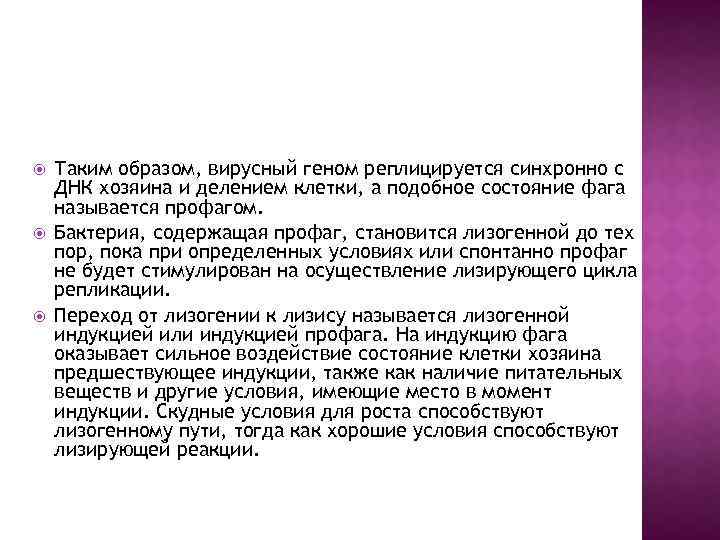 Таким образом, вирусный геном реплицируется синхронно с ДНК хозяина и делением клетки, а подобное состояние фага называется профагом.

Бактерия, содержащая профаг, становится лизогенной до тех пор, пока при определенных условиях или спонтанно профаг не будет стимулирован на осуществление лизирующего цикла репликации.

Переход от лизогении к лизису называется лизогенной индукцией или индукцией профага. На индукцию фага оказывает сильное воздействие состояние клетки хозяина предшествующее индукции, также как наличие питательных веществ и другие условия, имеющие место в момент индукции. Скудные условия для роста способствуют лизогенному пути, тогда как хорошие условия способствуют лизирующей реакции.